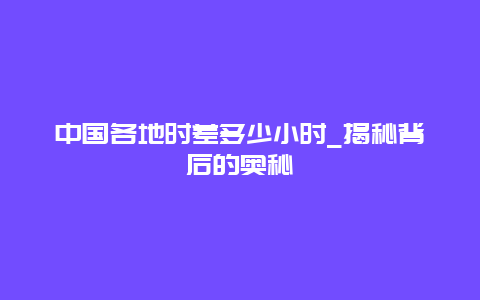 中国各地时差多少小时_揭秘背后的奥秘